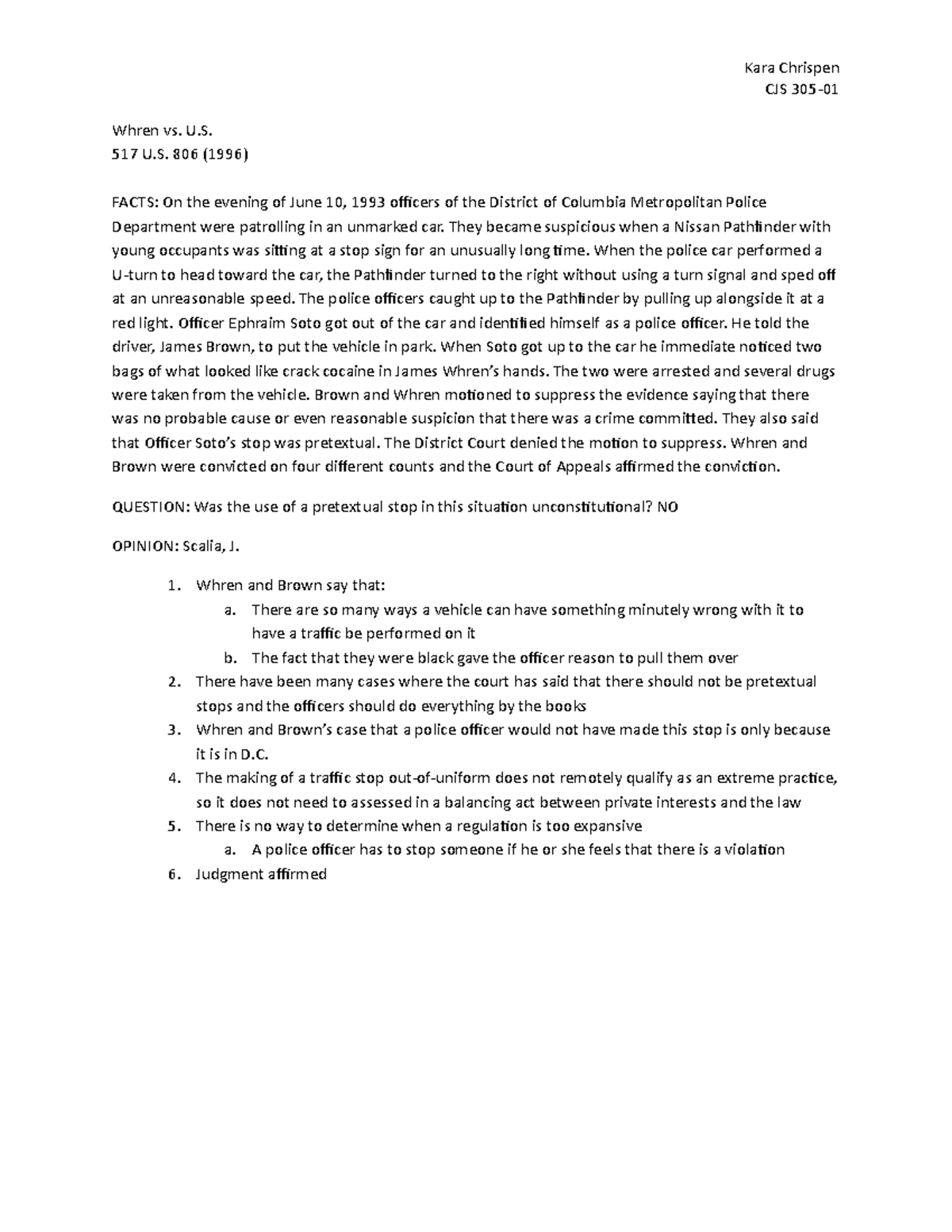 Kara Chrispen
CJS 305-01

Whren vs. U.S.
517 U.S. 806 (1996)

FACTS: On the evening of June 10, 1993 officers of the District of Columbia Metropolitan Police Department were patrolling in an unmarked car. They became suspicious when a Nissan Pathfinder with young occupants was sitting at a stop sign for an unusually long time. When the police car performed a U-turn to head toward the car, the Pathfinder turned to the right without using a turn signal and sped off at an unreasonable speed. The police officers caught up to the Pathfinder by pulling up alongside it at a red light. Officer Ephraim Soto got out of the car and identified himself as a police officer. He told the driver, James Brown, to put the vehicle in park. When Soto got up to the car he immediate noticed two bags of what looked like crack cocaine in James Whren's hands. The two were arrested and several drugs were taken from the vehicle. Brown and Whren motioned to suppress the evidence saying that there was no probable cause or even reasonable suspicion that there was a crime committed. They also said that Officer Soto's stop was pretextual. The District Court denied the motion to suppress. Whren and Brown were convicted on four different counts and the Court of Appeals affirmed the conviction.

QUESTION: Was the use of a pretextual stop in this situation unconstitutional? NO

OPINION: Scalia, J.

1. Whren and Brown say that:
a. There are so many ways a vehicle can have something minutely wrong with it to have a traffic be performed on it
b. The fact that they were black gave the officer reason to pull them over
2. There have been many cases where the court has said that there should not be pretextual stops and the officers should do everything by the books
3. Whren and Brown's case that a police officer would not have made this stop is only because it is in D.C.
4. The making of a traffic stop out-of-uniform does not remotely qualify as an extreme practice, so it does not need to assessed in a balancing act between private interests and the law
5. There is no way to determine when a regulation is too expansive
a. A police officer has to stop someone if he or she feels that there is a violation
6. Judgment affirmed